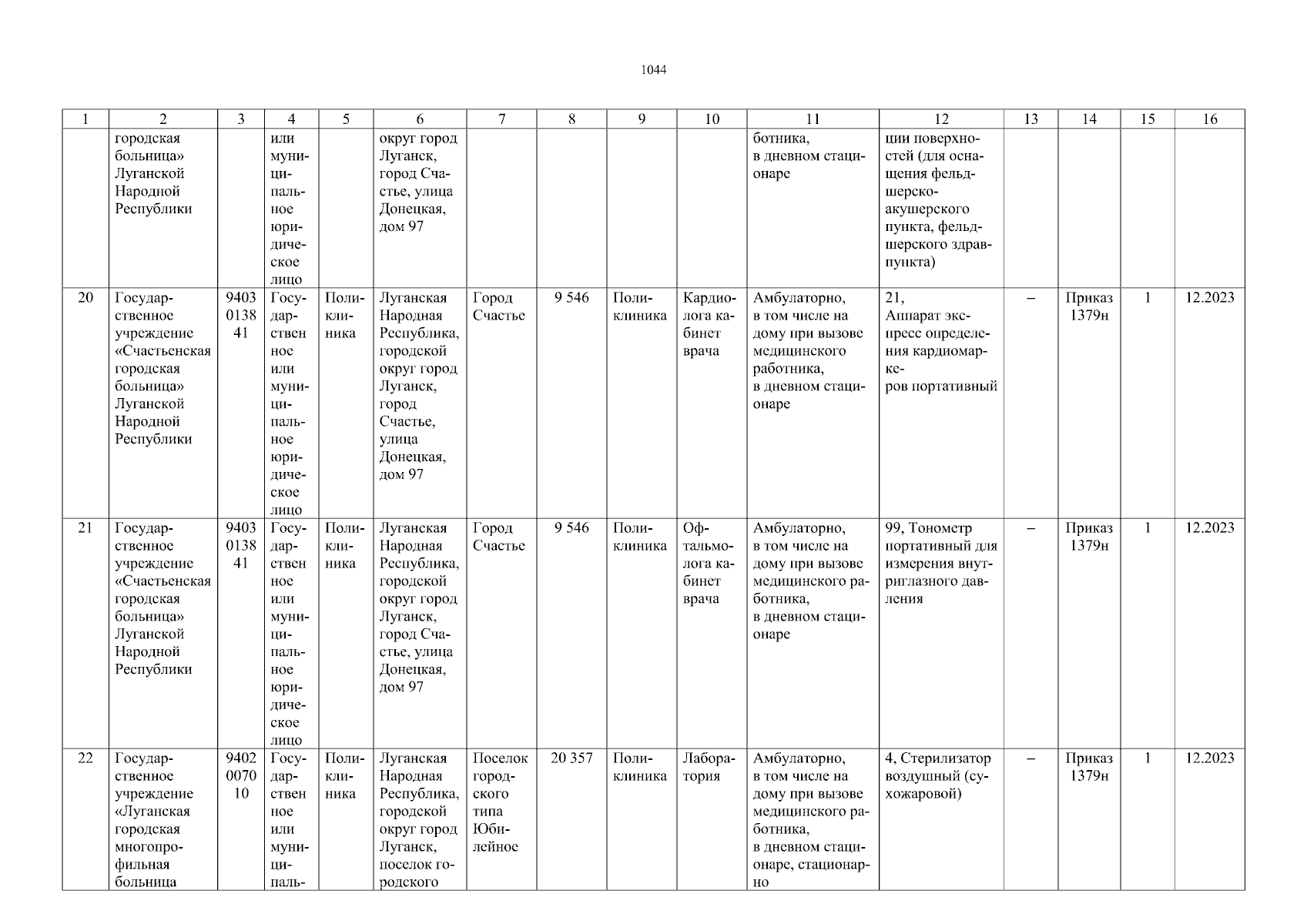 1044

| 1 | 2 | 3 | 4 | 5 | 6 | 7 | 8 | 9 | 10 | 11 | 12 | 13 | 14 | 15 | 16 |
|---|---|---|---|---|---|---|---|---|---|---|---|---|---|---|---|
|  | городская больница» Луганской Народной Республики |  | или муниципальное юридическое лицо |  | округ город Луганск, город Счастье, улица Донецкая, дом 97 |  |  |  |  | ботника, в дневном стационаре | ции поверхностей (для оснащения фельдшерско-акушерского пункта, фельдшерского здравпункта) |  |  |  |  |
| 20 | Государственное учреждение «Счастьенская городская больница» Луганской Народной Республики | 9403013841 | Государственное или муниципальное юридическое лицо | Поликлиника | Луганская Народная Республика, городской округ город Луганск, город Счастье, улица Донецкая, дом 97 | Город Счастье | 9 546 | Поликлиника | Кардиолога кабинет врача | Амбулаторно, в том числе на дому при вызове медицинского работника, в дневном стационаре | 21, Аппарат экспресс определения кардиомаркеров портативный | – | Приказ 1379н | 1 | 12.2023 |
| 21 | Государственное учреждение «Счастьенская городская больница» Луганской Народной Республики | 9403013841 | Государственное или муниципальное юридическое лицо | Поликлиника | Луганская Народная Республика, городской округ город Луганск, город Счастье, улица Донецкая, дом 97 | Город Счастье | 9 546 | Поликлиника | Офтальмолога кабинет врача | Амбулаторно, в том числе на дому при вызове медицинского работника, в дневном стационаре | 99, Тонометр портативный для измерения внутриглазного давления | – | Приказ 1379н | 1 | 12.2023 |
| 22 | Государственное учреждение «Луганская городская многопрофильная больница | 9402007010 | Государственное или муниципаль- | Поликлиника | Луганская Народная Республика, городской округ город Луганск, поселок городского | Поселок городского типа Юбилейное | 20 357 | Поликлиника | Лаборатория | Амбулаторно, в том числе на дому при вызове медицинского работника, в дневном стационаре, стационарно | 4, Стерилизатор воздушный (сухожаровой) | – | Приказ 1379н | 1 | 12.2023 |